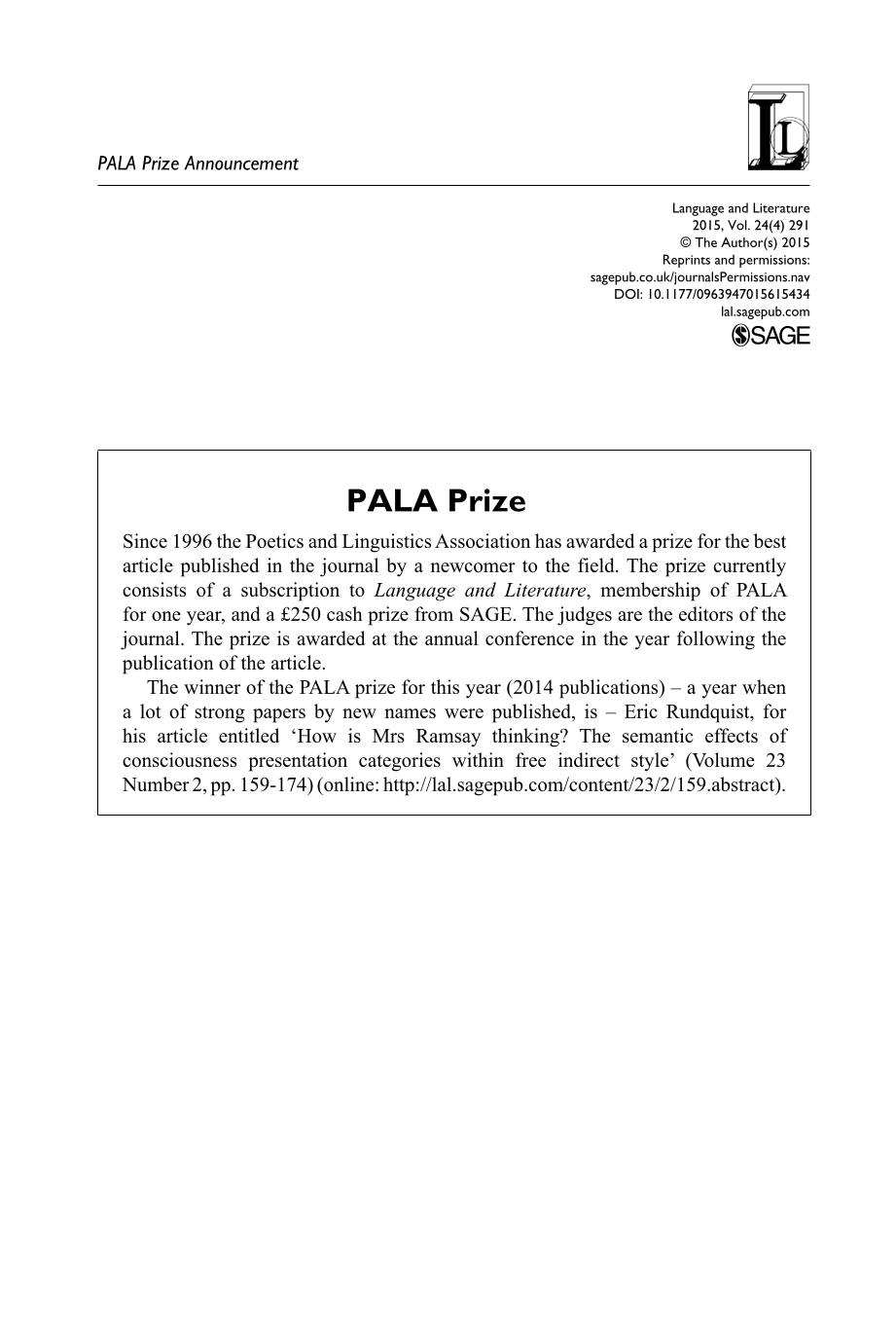 PALA Prize Announcement

Language and Literature
2015, Vol. 24(4) 291
© The Author(s) 2015
Reprints and permissions:
sagepub.co.uk/journalsPermissions.nav
DOI: 10.1177/0963947015615434
lal.sagepub.com
SAGE

PALA Prize

Since 1996 the Poetics and Linguistics Association has awarded a prize for the best article published in the journal by a newcomer to the field. The prize currently consists of a subscription to Language and Literature, membership of PALA for one year, and a £250 cash prize from SAGE. The judges are the editors of the journal. The prize is awarded at the annual conference in the year following the publication of the article.

The winner of the PALA prize for this year (2014 publications) – a year when a lot of strong papers by new names were published, is – Eric Rundquist, for his article entitled 'How is Mrs Ramsay thinking? The semantic effects of consciousness presentation categories within free indirect style' (Volume 23 Number 2, pp. 159-174) (online: http://lal.sagepub.com/content/23/2/159.abstract).